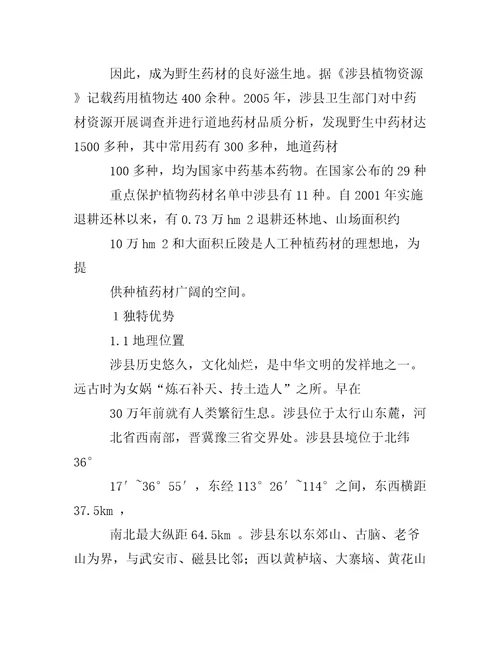 因此，成为野生药材的良好滋生地。据《涉县植物资源》记载药用植物达 400 余种。2005 年，涉县卫生部门对中药材资源开展调查并进行道地药材品质分析，发现野生中药材达 1500 多种，其中常用药有 300 多种，地道药材

100 多种，均为国家中药基本药物。在国家公布的 29 种

重点保护植物药材名单中涉县有 11 种。自 2001 年实施退耕还林以来，有 0.73 万 hm 2 退耕还林地、山场面积约

10 万 hm 2 和大面积丘陵是人工种植药材的理想地，为提

供种植药材广阔的空间。

1 独特优势

1.1 地理位置

涉县历史悠久，文化灿烂，是中华文明的发祥地之一。远古时为女娲“炼石补天、抟土造人”之所。早在

30 万年前就有人类繁衍生息。涉县位于太行山东麓，河

北省西南部，晋冀豫三省交界处。涉县县境位于北纬 36°

17′~36°55′，东经 113°26′~114°之间，东西横距 37.5km，

南北最大纵距 64.5km 。涉县东以东郊山、古脑、老爷山为界，与武安市、磁县比邻；西以黄栌垴、大寨垴、黄花山